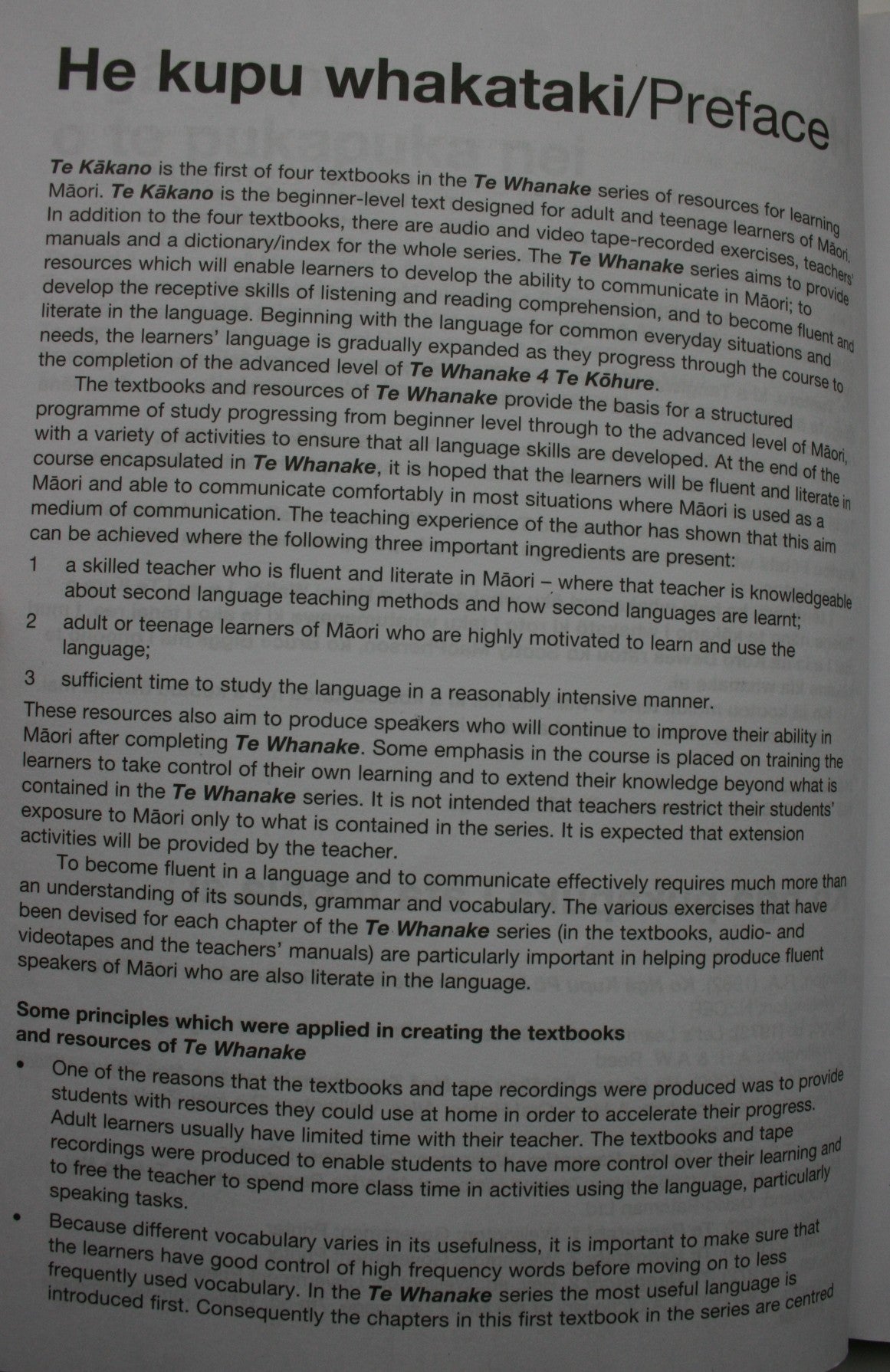 He kupu whakataki/Preface

Te Kākano is the first of four textbooks in the Te Whanake series of resources for learning Māori. Te Kākano is the beginner-level text designed for adult and teenage learners of Māori. In addition to the four textbooks, there are audio and video tape-recorded exercises, teachers' manuals and a dictionary/index for the whole series. The Te Whanake series aims to provide resources which will enable learners to develop the ability to communicate in Māori; to develop the receptive skills of listening and reading comprehension, and to become fluent and literate in the language. Beginning with the language for common everyday situations and needs, the learners' language is gradually expanded as they progress through the course to the completion of the advanced level of Te Whanake 4 Te Kōhure.

The textbooks and resources of Te Whanake provide the basis for a structured programme of study progressing from beginner level through to the advanced level of Māori, with a variety of activities to ensure that all language skills are developed. At the end of the course encapsulated in Te Whanake, it is hoped that the learners will be fluent and literate in Māori and able to communicate comfortably in most situations where Māori is used as a medium of communication. The teaching experience of the author has shown that this aim can be achieved where the following three important ingredients are present:

1 a skilled teacher who is fluent and literate in Māori – where that teacher is knowledgeable about second language teaching methods and how second languages are learnt;

2 adult or teenage learners of Māori who are highly motivated to learn and use the language;

3 sufficient time to study the language in a reasonably intensive manner.

These resources also aim to produce speakers who will continue to improve their ability in Māori after completing Te Whanake. Some emphasis in the course is placed on training the learners to take control of their own learning and to extend their knowledge beyond what is contained in the Te Whanake series. It is not intended that teachers restrict their students' exposure to Māori only to what is contained in the series. It is expected that extension activities will be provided by the teacher.

To become fluent in a language and to communicate effectively requires much more than an understanding of its sounds, grammar and vocabulary. The various exercises that have been devised for each chapter of the Te Whanake series (in the textbooks, audio- and videotapes and the teachers' manuals) are particularly important in helping produce fluent speakers of Māori who are also literate in the language.

Some principles which were applied in creating the textbooks and resources of Te Whanake

• One of the reasons that the textbooks and tape recordings were produced was to provide students with resources they could use at home in order to accelerate their progress. Adult learners usually have limited time with their teacher. The textbooks and tape recordings were produced to enable students to have more control over their learning and to free the teacher to spend more class time in activities using the language, particularly speaking tasks.

• Because different vocabulary varies in its usefulness, it is important to make sure that the learners have good control of high frequency words before moving on to less frequently used vocabulary. In the Te Whanake series the most useful language is introduced first. Consequently the chapters in this first textbook in the series are centred